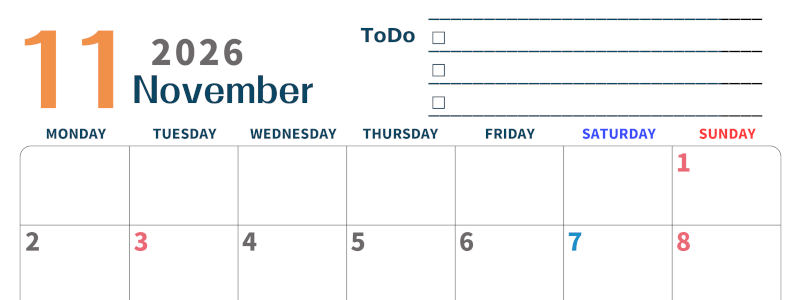 11 2026 November

ToDo
☐
☐
☐

| MONDAY | TUESDAY | WEDNESDAY | THURSDAY | FRIDAY | SATURDAY | SUNDAY |
|---|---|---|---|---|---|---|
| | | | | | | 1 |
| 2 | 3 | 4 | 5 | 6 | 7 | 8 |